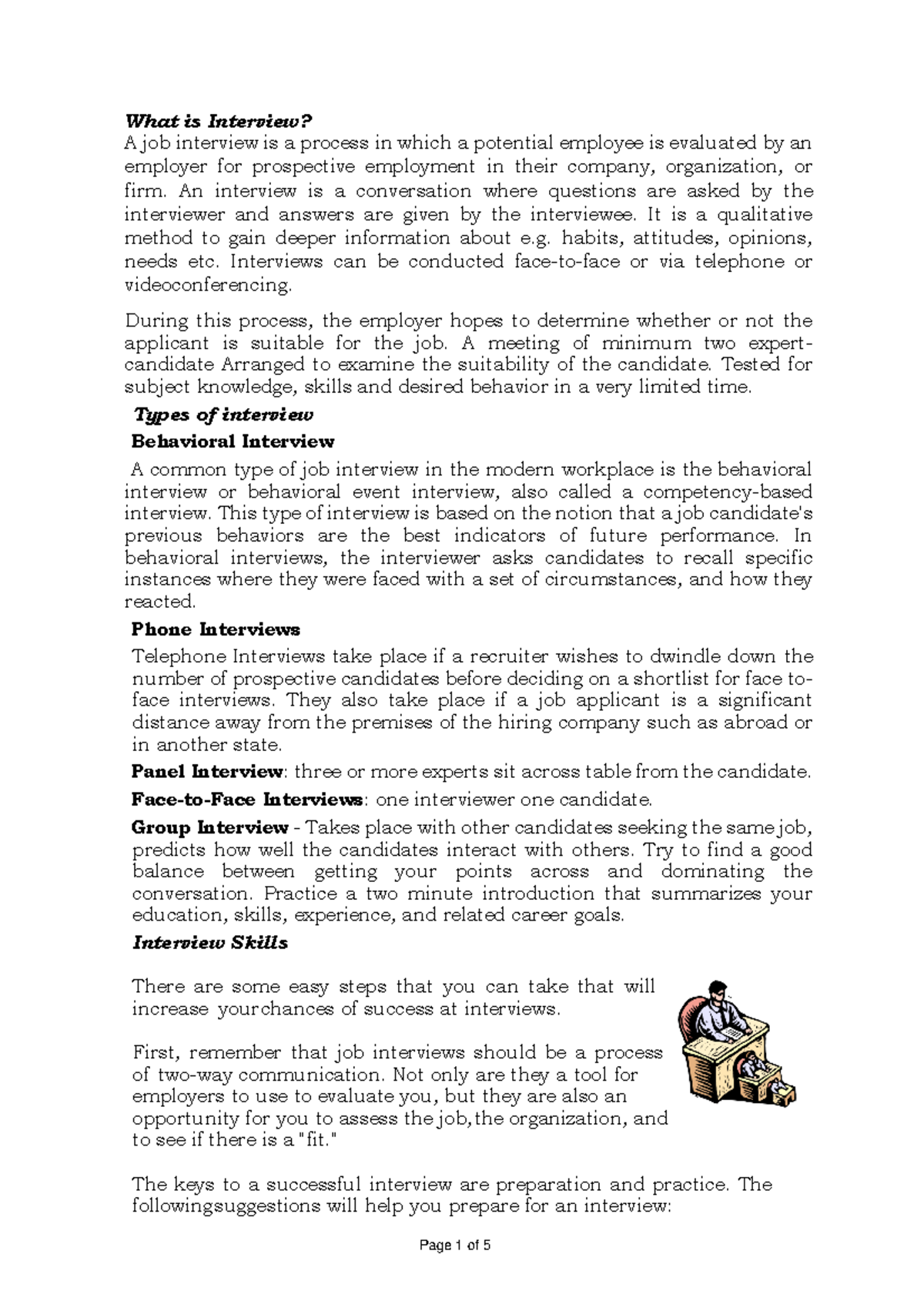 What is Interview?
A job interview is a process in which a potential employee is evaluated by an employer for prospective employment in their company, organization, or firm. An interview is a conversation where questions are asked by the interviewer and answers are given by the interviewee. It is a qualitative method to gain deeper information about e.g. habits, attitudes, opinions, needs etc. Interviews can be conducted face-to-face or via telephone or videoconferencing.

During this process, the employer hopes to determine whether or not the applicant is suitable for the job. A meeting of minimum two expert-candidate Arranged to examine the suitability of the candidate. Tested for subject knowledge, skills and desired behavior in a very limited time.

Types of interview

Behavioral Interview

A common type of job interview in the modern workplace is the behavioral interview or behavioral event interview, also called a competency-based interview. This type of interview is based on the notion that a job candidate's previous behaviors are the best indicators of future performance. In behavioral interviews, the interviewer asks candidates to recall specific instances where they were faced with a set of circumstances, and how they reacted.

Phone Interviews

Telephone Interviews take place if a recruiter wishes to dwindle down the number of prospective candidates before deciding on a shortlist for face to-face interviews. They also take place if a job applicant is a significant distance away from the premises of the hiring company such as abroad or in another state.

Panel Interview: three or more experts sit across table from the candidate.

Face-to-Face Interviews: one interviewer one candidate.

Group Interview - Takes place with other candidates seeking the same job, predicts how well the candidates interact with others. Try to find a good balance between getting your points across and dominating the conversation. Practice a two minute introduction that summarizes your education, skills, experience, and related career goals.

Interview Skills

There are some easy steps that you can take that will increase yourchances of success at interviews.

First, remember that job interviews should be a process of two-way communication. Not only are they a tool for employers to use to evaluate you, but they are also an opportunity for you to assess the job,the organization, and to see if there is a "fit."

The keys to a successful interview are preparation and practice. The followingsuggestions will help you prepare for an interview:

Page 1 of 5